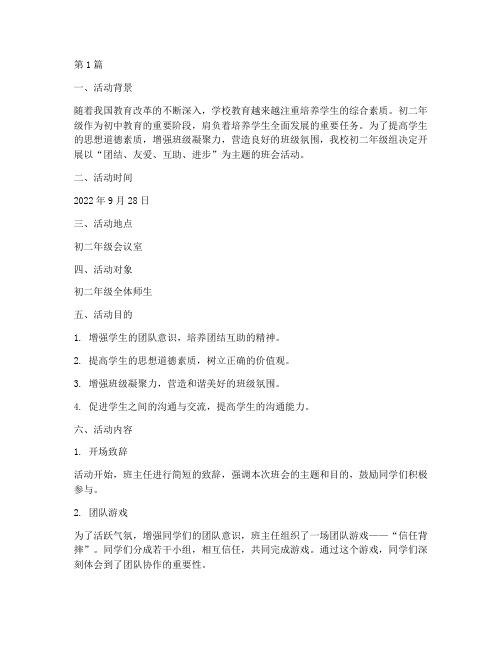 第1篇

一、活动背景

随着我国教育改革的不断深入，学校教育越来越注重培养学生的综合素质。初二年级作为初中教育的重要阶段，肩负着培养学生全面发展的重要任务。为了提高学生的思想道德素质，增强班级凝聚力，营造良好的班级氛围，我校初二年级组决定开展以“团结、友爱、互助、进步”为主题的班会活动。

二、活动时间

2022年9月28日

三、活动地点

初二年级会议室

四、活动对象

初二年级全体师生

五、活动目的

1. 增强学生的团队意识，培养团结互助的精神。

2. 提高学生的思想道德素质，树立正确的价值观。

3. 增强班级凝聚力，营造和谐美好的班级氛围。

4. 促进学生之间的沟通与交流，提高学生的沟通能力。

六、活动内容

1. 开场致辞

活动开始，班主任进行简短的致辞，强调本次班会的主题和目的，鼓励同学们积极参与。

2. 团队游戏

为了活跃气氛，增强同学们的团队意识，班主任组织了一场团队游戏——“信任背摔”。同学们分成若干小组，相互信任，共同完成游戏。通过这个游戏，同学们深刻体会到了团队协作的重要性。